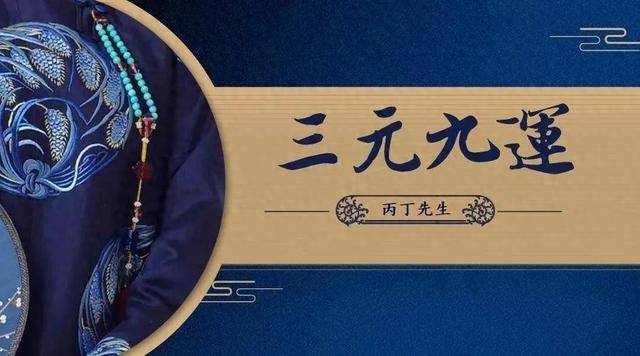 三元九運

丙丁先生